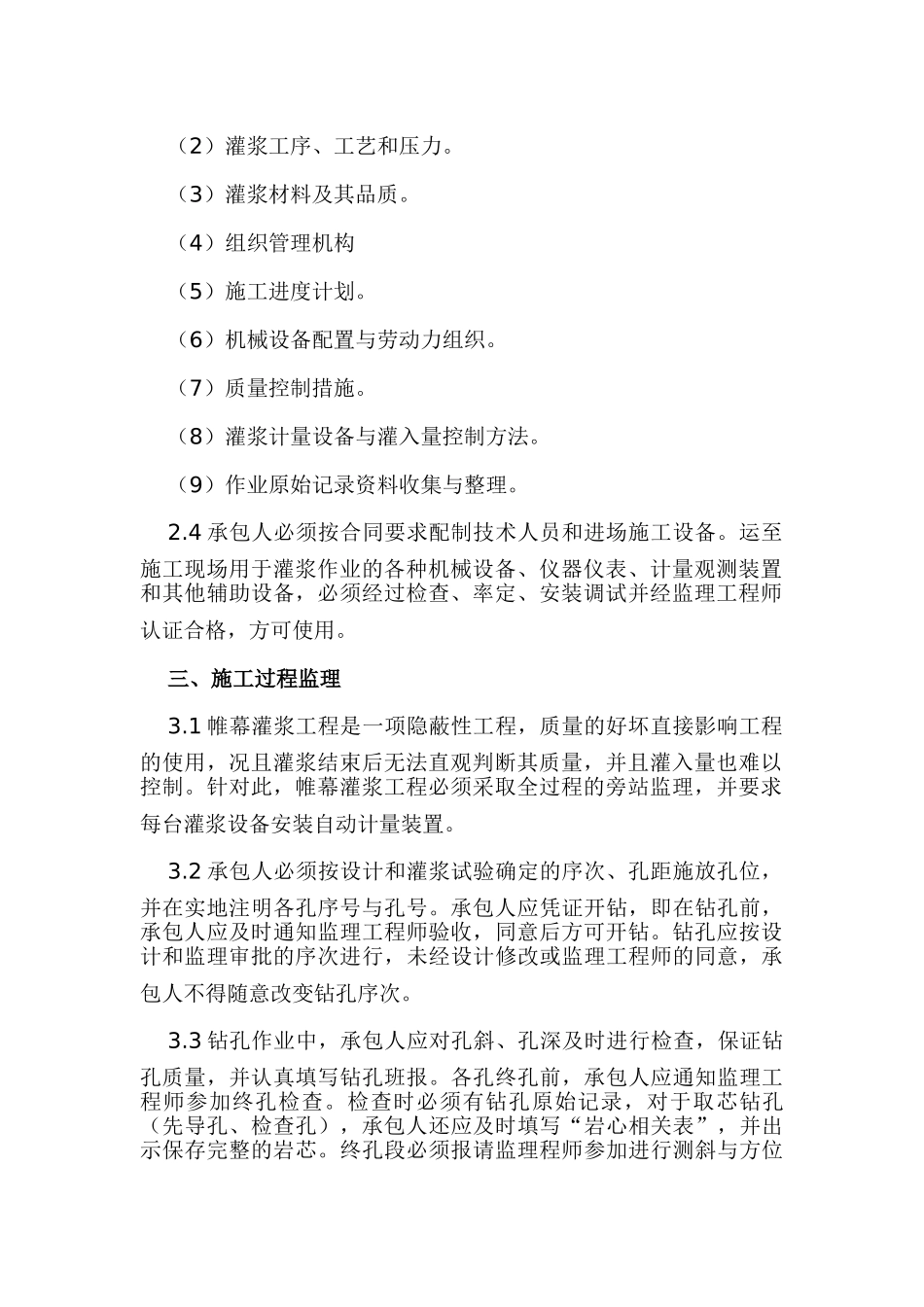 （2）灌浆工序、工艺和压力。

（3）灌浆材料及其品质。

（4）组织管理机构

（5）施工进度计划。

（6）机械设备配置与劳动力组织。

（7）质量控制措施。

（8）灌浆计量设备与灌入量控制方法。

（9）作业原始记录资料收集与整理。

2.4 承包人必须按合同要求配制技术人员和进场施工设备。运至施工现场用于灌浆作业的各种机械设备、仪器仪表、计量观测装置和其他辅助设备，必须经过检查、率定、安装调试并经监理工程师认证合格，方可使用。

三、施工过程监理

3.1 帷幕灌浆工程是一项隐蔽性工程，质量的好坏直接影响工程的使用，况且灌浆结束后无法直观判断其质量，并且灌入量也难以控制。针对此，帷幕灌浆工程必须采取全过程的旁站监理，并要求每台灌浆设备安装自动计量装置。

3.2 承包人必须按设计和灌浆试验确定的序次、孔距施放孔位，并在实地注明各孔序号与孔号。承包人应凭证开钻，即在钻孔前，承包人应及时通知监理工程师验收，同意后方可开钻。钻孔应按设计和监理审批的序次进行，未经设计修改或监理工程师的同意，承包人不得随意改变钻孔序次。

3.3 钻孔作业中，承包人应对孔斜、孔深及时进行检查，保证钻孔质量，并认真填写钻孔班报。各孔终孔前，承包人应通知监理工程师参加终孔检查。检查时必须有钻孔原始记录，对于取芯钻孔（先导孔、检查孔），承包人还应及时填写“岩心相关表”，并出示保存完整的岩芯。终孔段必须报请监理程师参加进行测斜与方位